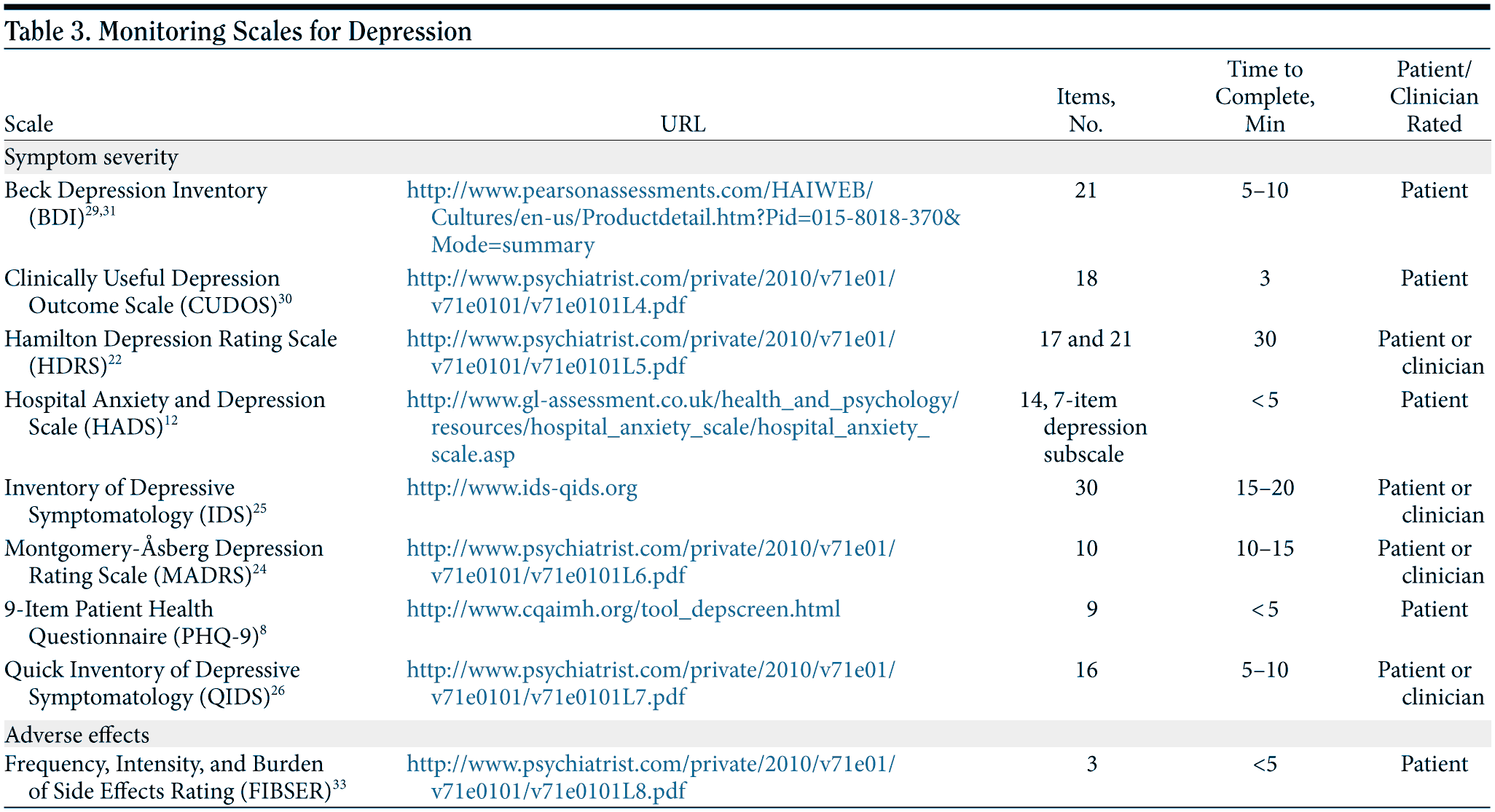 Table 3. Monitoring Scales for Depression

| Scale | URL | Items, No. | Time to Complete, Min | Patient/ Clinician Rated |
|---|---|---|---|---|
| Symptom severity | | | | |
| Beck Depression Inventory (BDI)$^{29,31}$ | http://www.pearsonassessments.com/HAIWEB/Cultures/en-us/Productdetail.htm?Pid=015-8018-370&Mode=summary | 21 | 5–10 | Patient |
| Clinically Useful Depression Outcome Scale (CUDOS)$^{30}$ | http://www.psychiatrist.com/private/2010/v71e01/v71e0101/v71e0101L4.pdf | 18 | 3 | Patient |
| Hamilton Depression Rating Scale (HDRS)$^{22}$ | http://www.psychiatrist.com/private/2010/v71e01/v71e0101/v71e0101L5.pdf | 17 and 21 | 30 | Patient or clinician |
| Hospital Anxiety and Depression Scale (HADS)$^{12}$ | http://www.gl-assessment.co.uk/health_and_psychology/resources/hospital_anxiety_scale/hospital_anxiety_scale.asp | 14, 7-item depression subscale | < 5 | Patient |
| Inventory of Depressive Symptomatology (IDS)$^{25}$ | http://www.ids-qids.org | 30 | 15–20 | Patient or clinician |
| Montgomery-Åsberg Depression Rating Scale (MADRS)$^{24}$ | http://www.psychiatrist.com/private/2010/v71e01/v71e0101/v71e0101L6.pdf | 10 | 10–15 | Patient or clinician |
| 9-Item Patient Health Questionnaire (PHQ-9)$^{8}$ | http://www.cqaimh.org/tool_depscreen.html | 9 | < 5 | Patient |
| Quick Inventory of Depressive Symptomatology (QIDS)$^{26}$ | http://www.psychiatrist.com/private/2010/v71e01/v71e0101/v71e0101L7.pdf | 16 | 5–10 | Patient or clinician |
| Adverse effects | | | | |
| Frequency, Intensity, and Burden of Side Effects Rating (FIBSER)$^{33}$ | http://www.psychiatrist.com/private/2010/v71e01/v71e0101/v71e0101L8.pdf | 3 | <5 | Patient |